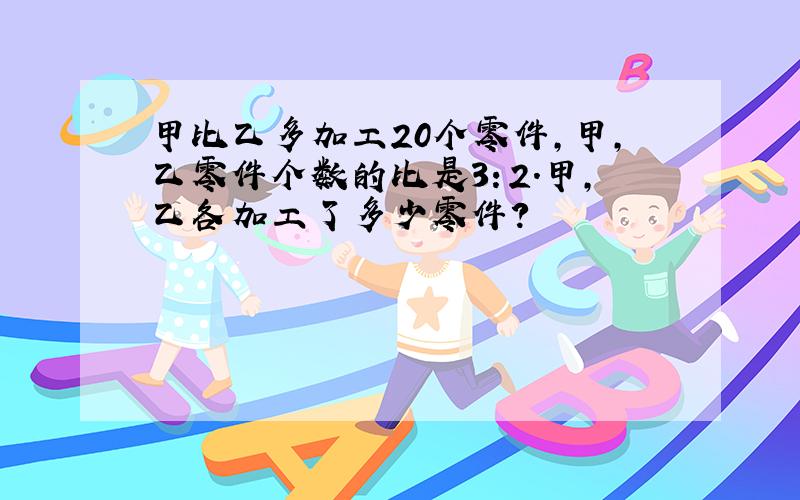 甲比乙多加工20个零件，甲，乙零件个数的比是3：2.甲，乙各加工了多少零件？